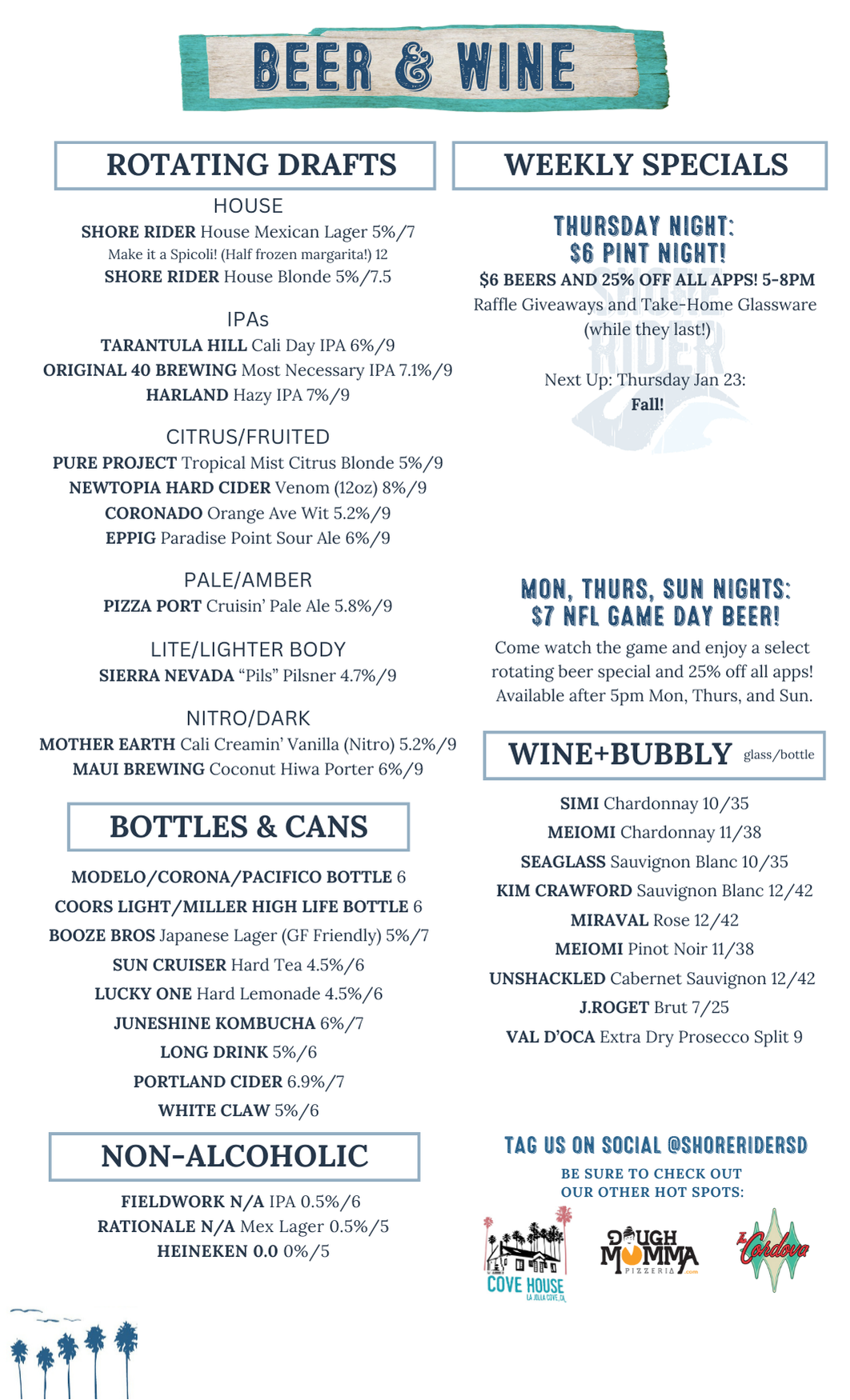 BEER & WINE

ROTATING DRAFTS

HOUSE
SHORE RIDER House Mexican Lager 5%/7
Make it a Spicoli! (Half frozen margarita!) 12
SHORE RIDER House Blonde 5%/7.5

IPAs
TARANTULA HILL Cali Day IPA 6%/9
ORIGINAL 40 BREWING Most Necessary IPA 7.1%/9
HARLAND Hazy IPA 7%/9

CITRUS/FRUITED
PURE PROJECT Tropical Mist Citrus Blonde 5%/9
NEWTOPIA HARD CIDER Venom (12oz) 8%/9
CORONADO Orange Ave Wit 5.2%/9
EPPIG Paradise Point Sour Ale 6%/9

PALE/AMBER
PIZZA PORT Cruisin' Pale Ale 5.8%/9

LITE/LIGHTER BODY
SIERRA NEVADA "Pils" Pilsner 4.7%/9

NITRO/DARK
MOTHER EARTH Cali Creamin' Vanilla (Nitro) 5.2%/9
MAUI BREWING Coconut Hiwa Porter 6%/9

BOTTLES & CANS

MODELO/CORONA/PACIFICO BOTTLE 6
COORS LIGHT/MILLER HIGH LIFE BOTTLE 6
BOOZE BROS Japanese Lager (GF Friendly) 5%/7
SUN CRUISER Hard Tea 4.5%/6
LUCKY ONE Hard Lemonade 4.5%/6
JUNESHINE KOMBUCHA 6%/7
LONG DRINK 5%/6
PORTLAND CIDER 6.9%/7
WHITE CLAW 5%/6

NON-ALCOHOLIC

FIELDWORK N/A IPA 0.5%/6
RATIONALE N/A Mex Lager 0.5%/5
HEINEKEN 0.0 0%/5

WEEKLY SPECIALS

THURSDAY NIGHT:
$6 PINT NIGHT!
$6 BEERS AND 25% OFF ALL APPS! 5-8PM
Raffle Giveaways and Take-Home Glassware (while they last!)

Next Up: Thursday Jan 23:
Fall!

MON, THURS, SUN NIGHTS:
$7 NFL GAME DAY BEER!
Come watch the game and enjoy a select rotating beer special and 25% off all apps! Available after 5pm Mon, Thurs, and Sun.

WINE+BUBBLY glass/bottle

SIMI Chardonnay 10/35
MEIOMI Chardonnay 11/38
SEAGLASS Sauvignon Blanc 10/35
KIM CRAWFORD Sauvignon Blanc 12/42
MIRAVAL Rose 12/42
MEIOMI Pinot Noir 11/38
UNSHACKLED Cabernet Sauvignon 12/42
J.ROGET Brut 7/25
VAL D'OCA Extra Dry Prosecco Split 9

TAG US ON SOCIAL @SHORERIDERSD
BE SURE TO CHECK OUT OUR OTHER HOT SPOTS:

COVE HOUSE
LA JOLLA COVE, CA
DOUGH MOMMA PIZZERIA .com
The Cordova